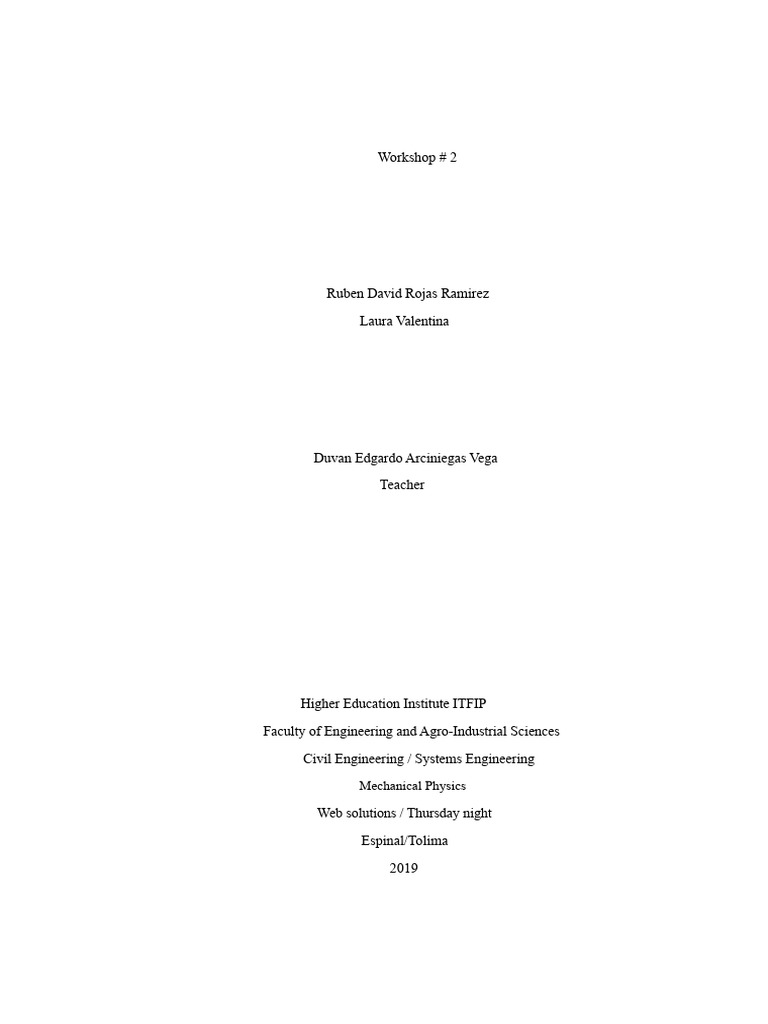 Workshop # 2

Ruben David Rojas Ramirez

Laura Valentina

Duvan Edgardo Arciniegas Vega

Teacher

Higher Education Institute ITFIP

Faculty of Engineering and Agro-Industrial Sciences

Civil Engineering / Systems Engineering

Mechanical Physics

Web solutions / Thursday night

Espinal/Tolima

2019